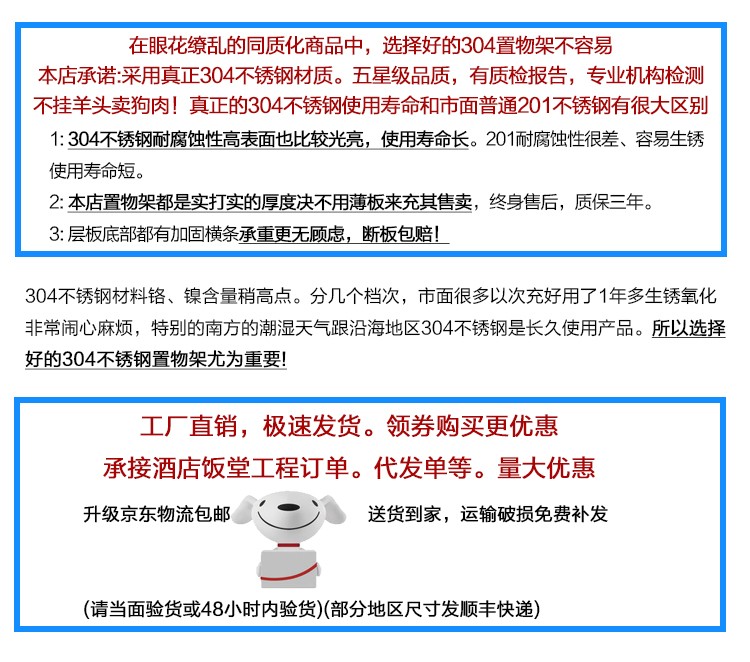 在眼花缭乱的同质化商品中，选择好的304置物架不容易
本店承诺:采用真正304不锈钢材质。五星级品质，有质检报告，专业机构检测
不挂羊头卖狗肉！真正的304不锈钢使用寿命和市面普通201不锈钢有很大区别

1: 304不锈钢耐腐蚀性高表面也比较光亮，使用寿命长。201耐腐蚀性很差、容易生锈使用寿命短。

2: 本店置物架都是实打实的厚度决不用薄板来充其售卖，终身售后，质保三年。

3: 层板底部都有加固横条承重更无顾虑，断板包赔！

304不锈钢材料铬、镍含量稍高点。分几个档次，市面很多以次充好用了1年多生锈氧化非常闹心麻烦，特别的南方的潮湿天气跟沿海地区304不锈钢是长久使用产品。所以选择好的304不锈钢置物架尤为重要!

工厂直销，极速发货。领券购买更优惠
承接酒店饭堂工程订单。代发单等。量大优惠

升级京东物流包邮 送货到家，运输破损免费补发

(请当面验货或48小时内验货)(部分地区尺寸发顺丰快递)